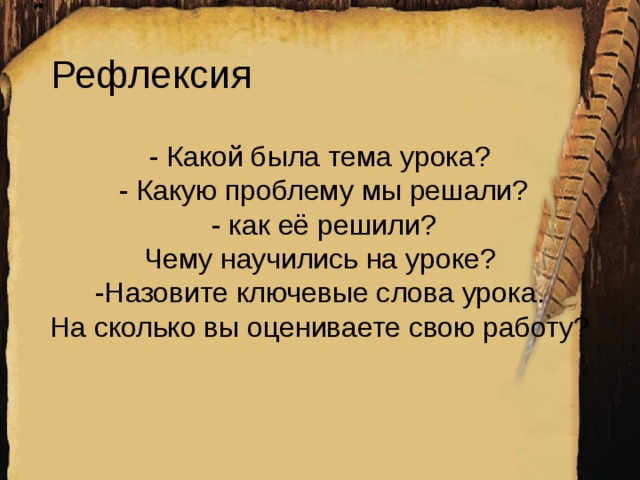 Рефлексия

- Какой была тема урока?
- Какую проблему мы решали?
- как её решили?
Чему научились на уроке?
-Назовите ключевые слова урока.
На сколько вы оцениваете свою работу?